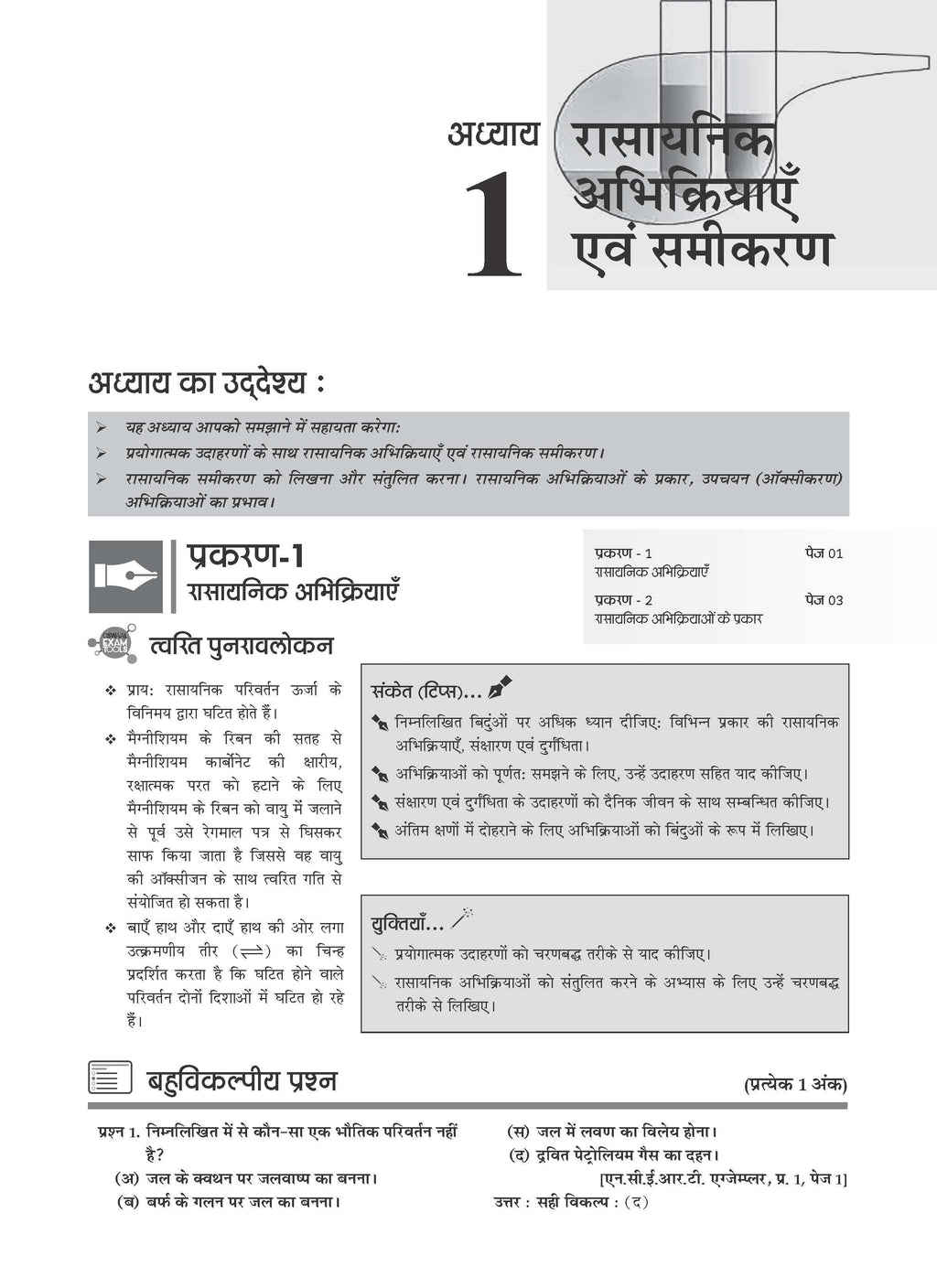 अध्याय 1 रासायनिक अभिक्रियाएँ एवं समीकरण

अध्याय का उद्देश्य :

➢ यह अध्याय आपको समझाने में सहायता करेगा:
➢ प्रयोगात्मक उदाहरणों के साथ रासायनिक अभिक्रियाएँ एवं रासायनिक समीकरण।
➢ रासायनिक समीकरण को लिखना और संतुलित करना। रासायनिक अभिक्रियाओं के प्रकार, उपचयन (ऑक्सीकरण) अभिक्रियाओं का प्रभाव।

प्रकरण-1
रासायनिक अभिक्रियाएँ

प्रकरण - 1 पेज 01
रासायनिक अभिक्रियाएँ
प्रकरण - 2 पेज 03
रासायनिक अभिक्रियाओं के प्रकार

OSWAAL EXAM TOOLS
त्वरित पुनरावलोकन

❖ प्राय: रासायनिक परिवर्तन ऊर्जा के विनिमय द्वारा घटित होते हैं।
❖ मैग्नीशियम के रिबन की सतह से मैग्नीशियम कार्बोनेट की क्षारीय, रक्षात्मक परत को हटाने के लिए मैग्नीशियम के रिबन को वायु में जलाने से पूर्व उसे रेगमाल पत्र से घिसकर साफ किया जाता है जिससे वह वायु की ऑक्सीजन के साथ त्वरित गति से संयोजित हो सकता है।
❖ बाएँ हाथ और दाएँ हाथ की ओर लगा उत्क्रमणीय तीर ($\rightleftharpoons$) का चिन्ह प्रदर्शित करता है कि घटित होने वाले परिवर्तन दोनों दिशाओं में घटित हो रहे हैं।

संकेत (टिप्स)...
निम्नलिखित बिंदुओं पर अधिक ध्यान दीजिए: विभिन्न प्रकार की रासायनिक अभिक्रियाएँ, संक्षारण एवं दुर्गंधिता।
अभिक्रियाओं को पूर्णत: समझने के लिए, उन्हें उदाहरण सहित याद कीजिए।
संक्षारण एवं दुर्गंधिता के उदाहरणों को दैनिक जीवन के साथ सम्बन्धित कीजिए।
अंतिम क्षणों में दोहराने के लिए अभिक्रियाओं को बिंदुओं के रूप में लिखिए।

युक्तियाँ...
प्रयोगात्मक उदाहरणों को चरणबद्ध तरीके से याद कीजिए।
रासायनिक अभिक्रियाओं को संतुलित करने के अभ्यास के लिए उन्हें चरणबद्ध तरीके से लिखिए।

बहुविकल्पीय प्रश्न (प्रत्येक 1 अंक)

प्रश्न 1. निम्नलिखित में से कौन-सा एक भौतिक परिवर्तन नहीं है?
(अ) जल के क्वथन पर जलवाष्प का बनना।
(ब) बर्फ के गलन पर जल का बनना।
(स) जल में लवण का विलेय होना।
(द) द्रवित पेट्रोलियम गैस का दहन।
[एन.सी.ई.आर.टी. एग्जेम्प्लर, प्र. 1, पेज 1]
उत्तर : सही विकल्प : (द)